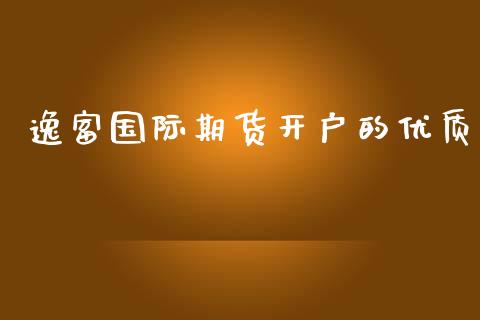 逸富国际期货开户的优质